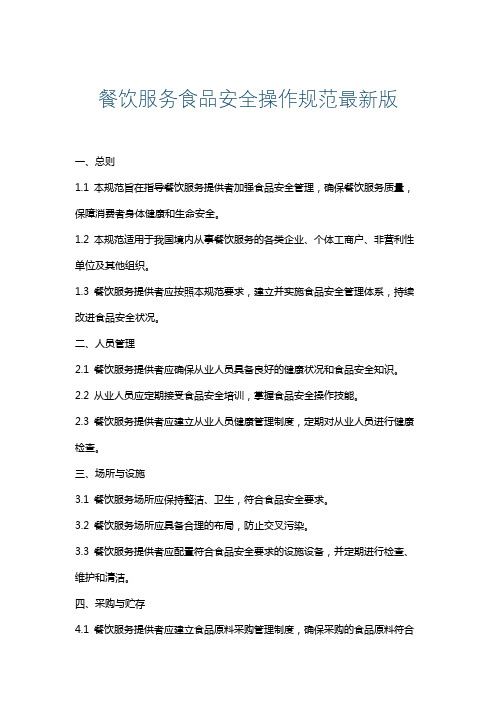 餐饮服务食品安全操作规范最新版

一、总则

1.1 本规范旨在指导餐饮服务提供者加强食品安全管理，确保餐饮服务质量，保障消费者身体健康和生命安全。

1.2 本规范适用于我国境内从事餐饮服务的各类企业、个体工商户、非营利性单位及其他组织。

1.3 餐饮服务提供者应按照本规范要求，建立并实施食品安全管理体系，持续改进食品安全状况。

二、人员管理

2.1 餐饮服务提供者应确保从业人员具备良好的健康状况和食品安全知识。

2.2 从业人员应定期接受食品安全培训，掌握食品安全操作技能。

2.3 餐饮服务提供者应建立从业人员健康管理制度，定期对从业人员进行健康检查。

三、场所与设施

3.1 餐饮服务场所应保持整洁、卫生，符合食品安全要求。

3.2 餐饮服务场所应具备合理的布局，防止交叉污染。

3.3 餐饮服务提供者应配置符合食品安全要求的设施设备，并定期进行检查、维护和清洁。

四、采购与贮存

4.1 餐饮服务提供者应建立食品原料采购管理制度，确保采购的食品原料符合